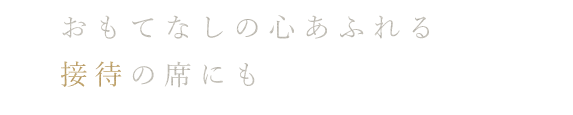 おもてなしの心あふれる
接待の席にも